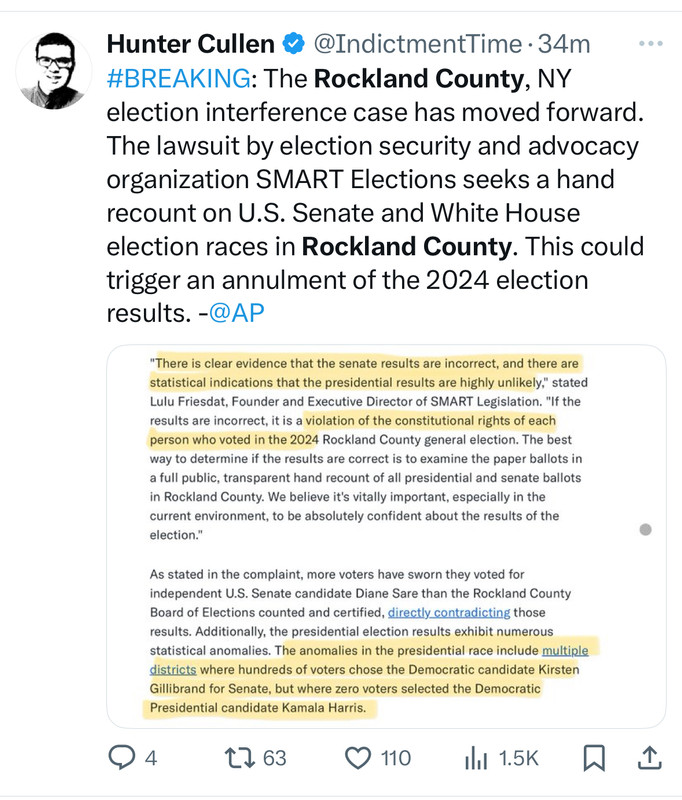 Hunter Cullen @IndictmentTime · 34m
#BREAKING: The Rockland County, NY election interference case has moved forward. The lawsuit by election security and advocacy organization SMART Elections seeks a hand recount on U.S. Senate and White House election races in Rockland County. This could trigger an annulment of the 2024 election results. -@AP

"There is clear evidence that the senate results are incorrect, and there are statistical indications that the presidential results are highly unlikely," stated Lulu Friesdat, Founder and Executive Director of SMART Legislation. "If the results are incorrect, it is a violation of the constitutional rights of each person who voted in the 2024 Rockland County general election. The best way to determine if the results are correct is to examine the paper ballots in a full public, transparent hand recount of all presidential and senate ballots in Rockland County. We believe it's vitally important, especially in the current environment, to be absolutely confident about the results of the election."

As stated in the complaint, more voters have sworn they voted for independent U.S. Senate candidate Diane Sare than the Rockland County Board of Elections counted and certified, directly contradicting those results. Additionally, the presidential election results exhibit numerous statistical anomalies. The anomalies in the presidential race include multiple districts where hundreds of voters chose the Democratic candidate Kirsten Gillibrand for Senate, but where zero voters selected the Democratic Presidential candidate Kamala Harris.

4 63 110 1.5K